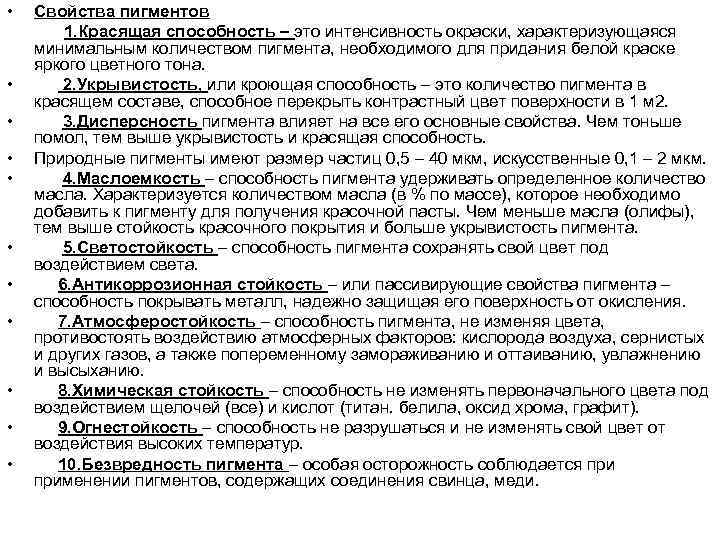 • Свойства пигментов
1.Красящая способность – это интенсивность окраски, характеризующаяся минимальным количеством пигмента, необходимого для придания белой краске яркого цветного тона.

• 2.Укрывистость, или кроющая способность – это количество пигмента в красящем составе, способное перекрыть контрастный цвет поверхности в 1 м2.

• 3.Дисперсность пигмента влияет на все его основные свойства. Чем тоньше помол, тем выше укрывистость и красящая способность.

• Природные пигменты имеют размер частиц 0,5 – 40 мкм, искусственные 0,1 – 2 мкм.

• 4.Маслоемкость – способность пигмента удерживать определенное количество масла. Характеризуется количеством масла (в % по массе), которое необходимо добавить к пигменту для получения красочной пасты. Чем меньше масла (олифы), тем выше стойкость красочного покрытия и больше укрывистость пигмента.

• 5.Светостойкость – способность пигмента сохранять свой цвет под воздействием света.

• 6.Антикоррозионная стойкость – или пассивирующие свойства пигмента – способность покрывать металл, надежно защищая его поверхность от окисления.

• 7.Атмосферостойкость – способность пигмента, не изменяя цвета, противостоять воздействию атмосферных факторов: кислорода воздуха, сернистых и других газов, а также попеременному замораживанию и оттаиванию, увлажнению и высыханию.

• 8.Химическая стойкость – способность не изменять первоначального цвета под воздействием щелочей (все) и кислот (титан. белила, оксид хрома, графит).

• 9.Огнестойкость – способность не разрушаться и не изменять свой цвет от воздействия высоких температур.

• 10.Безвредность пигмента – особая осторожность соблюдается при применении пигментов, содержащих соединения свинца, меди.